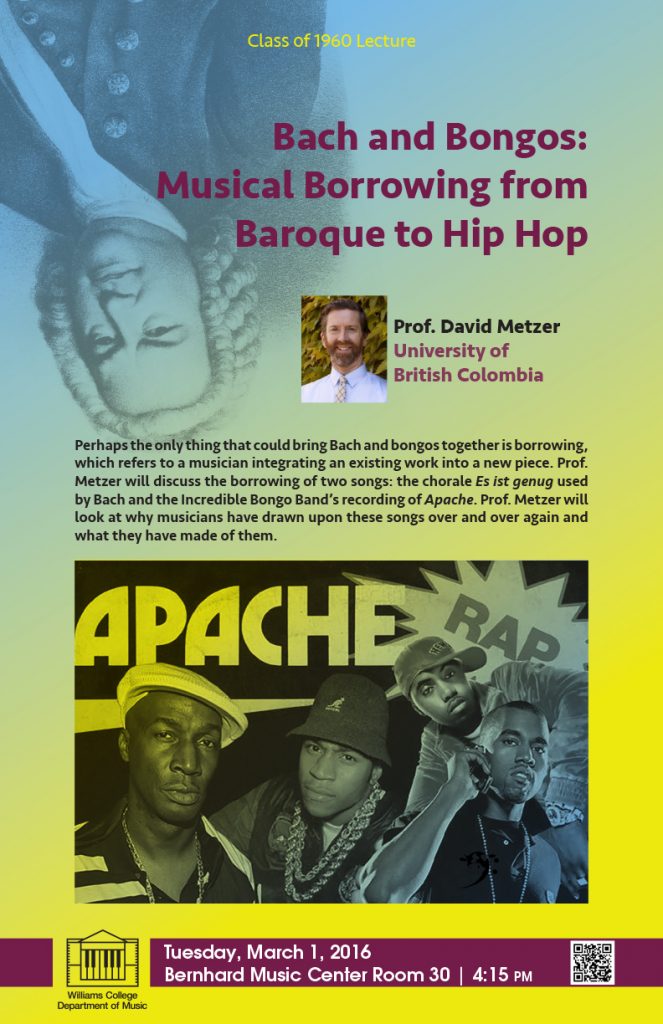 Class of 1960 Lecture

Bach and Bongos: Musical Borrowing from Baroque to Hip Hop

Prof. David Metzer
University of British Colombia

Perhaps the only thing that could bring Bach and bongos together is borrowing, which refers to a musician integrating an existing work into a new piece. Prof. Metzer will discuss the borrowing of two songs: the chorale Es ist genug used by Bach and the Incredible Bongo Band's recording of Apache. Prof. Metzer will look at why musicians have drawn upon these songs over and over again and what they have made of them.

APACHE
RAP

Williams College Department of Music

Tuesday, March 1, 2016
Bernhard Music Center Room 30 | 4:15 PM